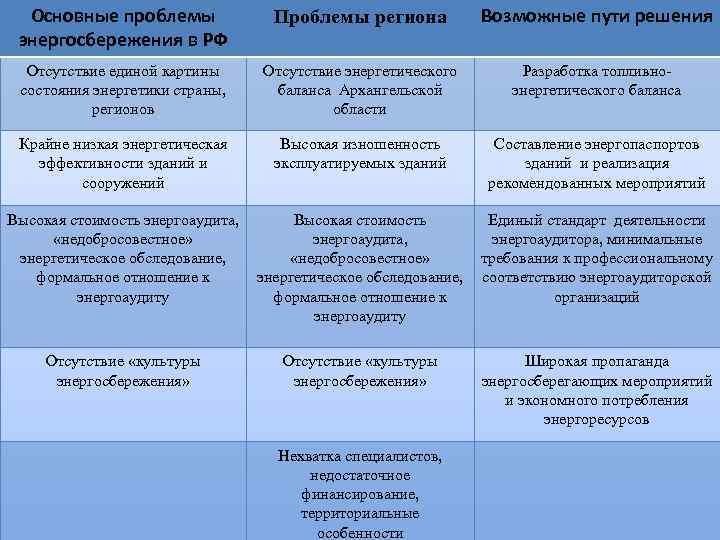 | Основные проблемы энергосбережения в РФ | Проблемы региона | Возможные пути решения |
|---|---|---|
| Отсутствие единой картины состояния энергетики страны, регионов | Отсутствие энергетического баланса Архангельской области | Разработка топливно-энергетического баланса |
| Крайне низкая энергетическая эффективности зданий и сооружений | Высокая изношенность эксплуатируемых зданий | Составление энергопаспортов зданий и реализация рекомендованных мероприятий |
| Высокая стоимость энергоаудита, «недобросовестное» энергетическое обследование, формальное отношение к энергоаудиту | Высокая стоимость энергоаудита, «недобросовестное» энергетическое обследование, формальное отношение к энергоаудиту | Единый стандарт деятельности энергоаудитора, минимальные требования к профессиональному соответствию энергоаудиторской организаций |
| Отсутствие «культуры энергосбережения» | Отсутствие «культуры энергосбережения» | Широкая пропаганда энергосберегающих мероприятий и экономного потребления энергоресурсов |
| | Нехватка специалистов, недостаточное финансирование, территориальные особенности | |